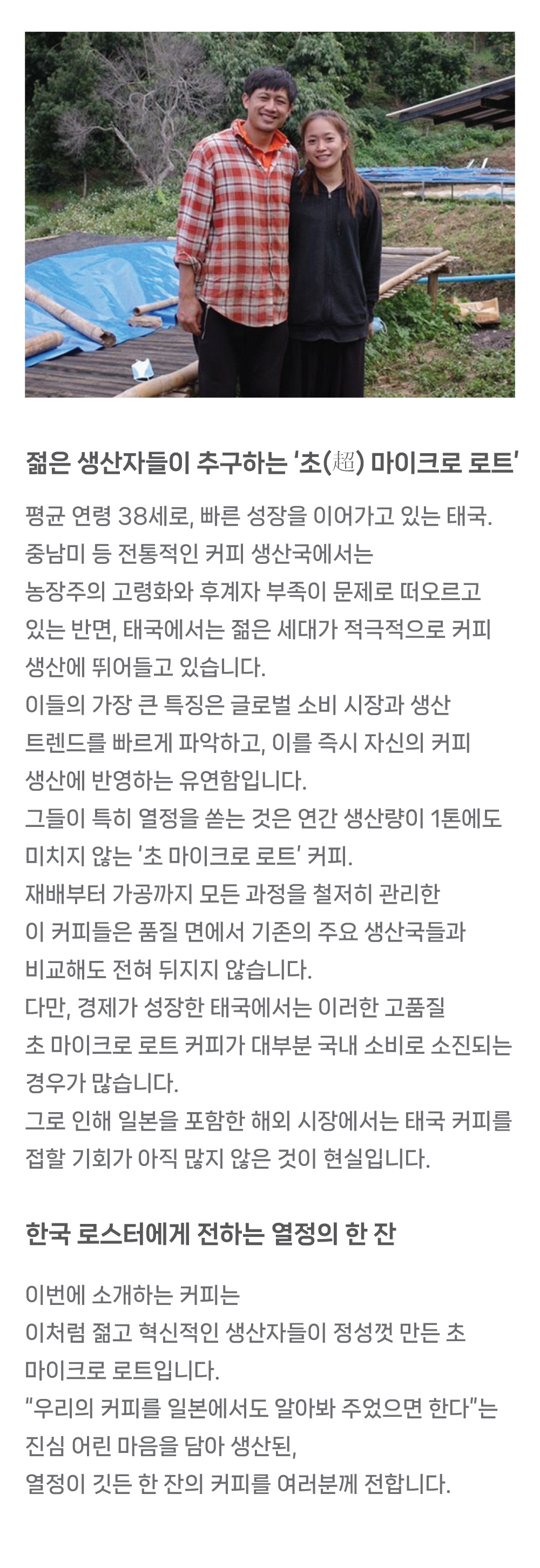 젊은 생산자들이 추구하는 '초(超) 마이크로 로트'

평균 연령 38세로, 빠른 성장을 이어가고 있는 태국. 중남미 등 전통적인 커피 생산국에서는 농장주의 고령화와 후계자 부족이 문제로 떠오르고 있는 반면, 태국에서는 젊은 세대가 적극적으로 커피 생산에 뛰어들고 있습니다.

이들의 가장 큰 특징은 글로벌 소비 시장과 생산 트렌드를 빠르게 파악하고, 이를 즉시 자신의 커피 생산에 반영하는 유연함입니다.

그들이 특히 열정을 쏟는 것은 연간 생산량이 1톤에도 미치지 않는 '초 마이크로 로트' 커피.

재배부터 가공까지 모든 과정을 철저히 관리한 이 커피들은 품질 면에서 기존의 주요 생산국들과 비교해도 전혀 뒤지지 않습니다.

다만, 경제가 성장한 태국에서는 이러한 고품질 초 마이크로 로트 커피가 대부분 국내 소비로 소진되는 경우가 많습니다.

그로 인해 일본을 포함한 해외 시장에서는 태국 커피를 접할 기회가 아직 많지 않은 것이 현실입니다.

한국 로스터에게 전하는 열정의 한 잔

이번에 소개하는 커피는

이처럼 젊고 혁신적인 생산자들이 정성껏 만든 초 마이크로 로트입니다.

"우리의 커피를 일본에서도 알아봐 주었으면 한다"는 진심 어린 마음을 담아 생산된,

열정이 깃든 한 잔의 커피를 여러분께 전합니다.